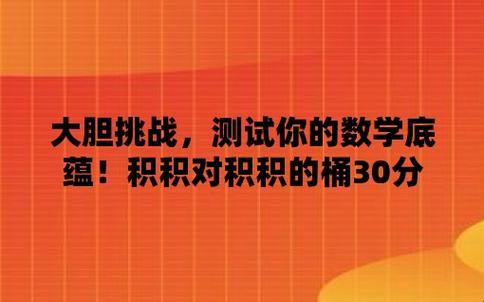 大胆挑战，测试你的数学底蕴！积积对积积的桶30分